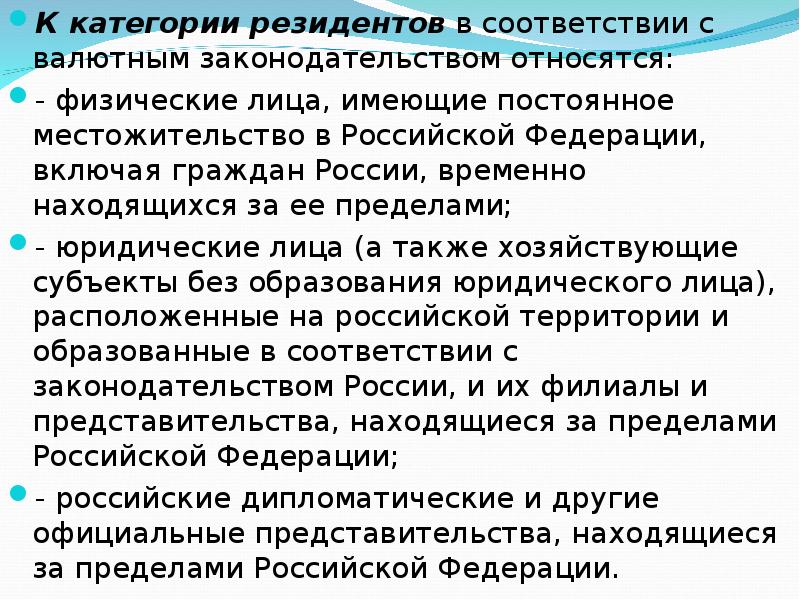 К категории резидентов в соответствии с валютным законодательством относятся:

- физические лица, имеющие постоянное местожительство в Российской Федерации, включая граждан России, временно находящихся за ее пределами;

- юридические лица (а также хозяйствующие субъекты без образования юридического лица), расположенные на российской территории и образованные в соответствии с законодательством России, и их филиалы и представительства, находящиеся за пределами Российской Федерации;

- российские дипломатические и другие официальные представительства, находящиеся за пределами Российской Федерации.